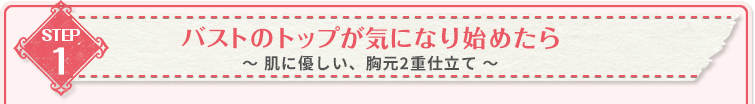 STEP
1

バストのトップが気になり始めたら
～ 肌に優しい、胸元2重仕立て ～